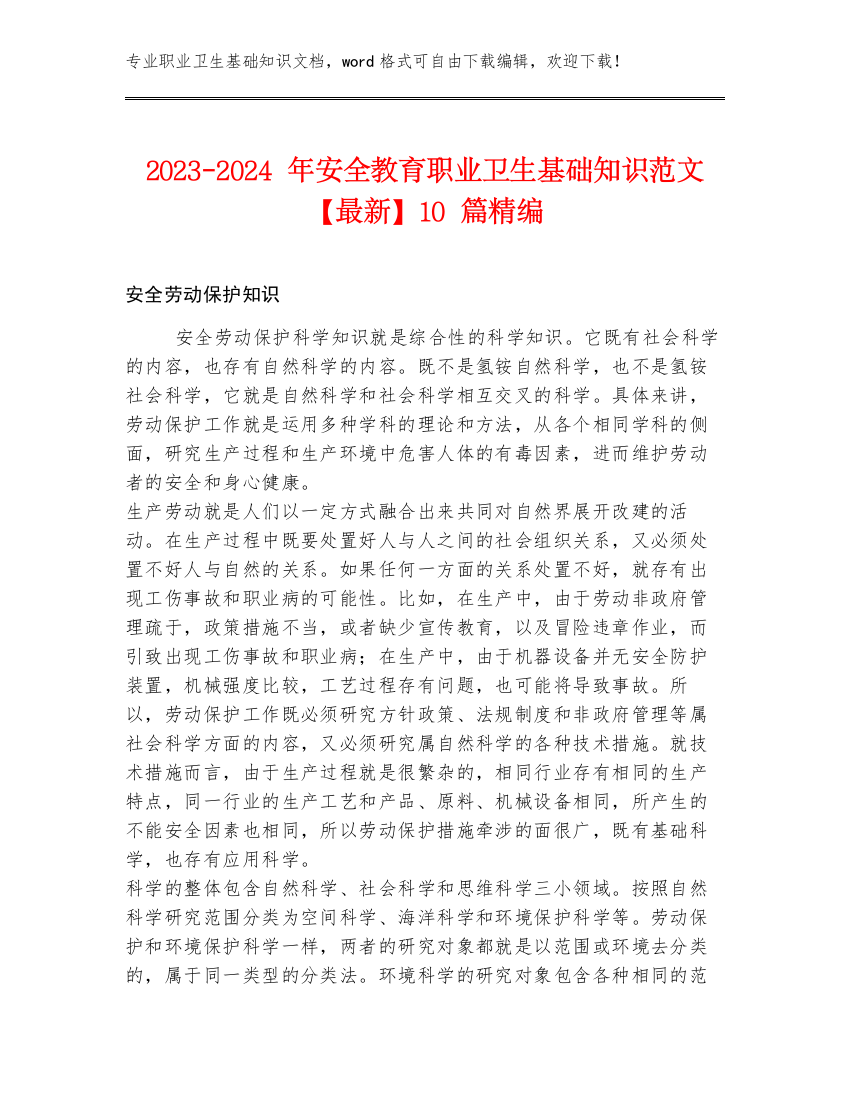 专业职业卫生基础知识文档，word 格式可自由下载编辑，欢迎下载！

2023-2024 年安全教育职业卫生基础知识范文【最新】10 篇精编

安全劳动保护知识

安全劳动保护科学知识就是综合性的科学知识。它既有社会科学的内容，也存有自然科学的内容。既不是氢铵自然科学，也不是氢铵社会科学，它就是自然科学和社会科学相互交叉的科学。具体来讲，劳动保护工作就是运用多种学科的理论和方法，从各个相同学科的侧面，研究生产过程和生产环境中危害人体的有毒因素，进而维护劳动者的安全和身心健康。

生产劳动就是人们以一定方式融合出来共同对自然界展开改建的活动。在生产过程中既要处置好人与人之间的社会组织关系，又必须处置不好人与自然的关系。如果任何一方面的关系处置不好，就存有出现工伤事故和职业病的可能性。比如，在生产中，由于劳动非政府管理疏于，政策措施不当，或者缺少宣传教育，以及冒险违章作业，而引致出现工伤事故和职业病；在生产中，由于机器设备并无安全防护装置，机械强度比较，工艺过程存有问题，也可能将导致事故。所以，劳动保护工作既必须研究方针政策、法规制度和非政府管理等属社会科学方面的内容，又必须研究属自然科学的各种技术措施。就技术措施而言，由于生产过程就是很繁杂的，相同行业存有相同的生产特点，同一行业的生产工艺和产品、原料、机械设备相同，所产生的不能安全因素也相同，所以劳动保护措施牵涉的面很广，既有基础科学，也存有应用科学。

科学的整体包含自然科学、社会科学和思维科学三小领域。按照自然科学研究范围分类为空间科学、海洋科学和环境保护科学等。劳动保护和环境保护科学一样，两者的研究对象都就是以范围或环境去分类的，属于同一类型的分类法。环境科学的研究对象包含各种相同的范